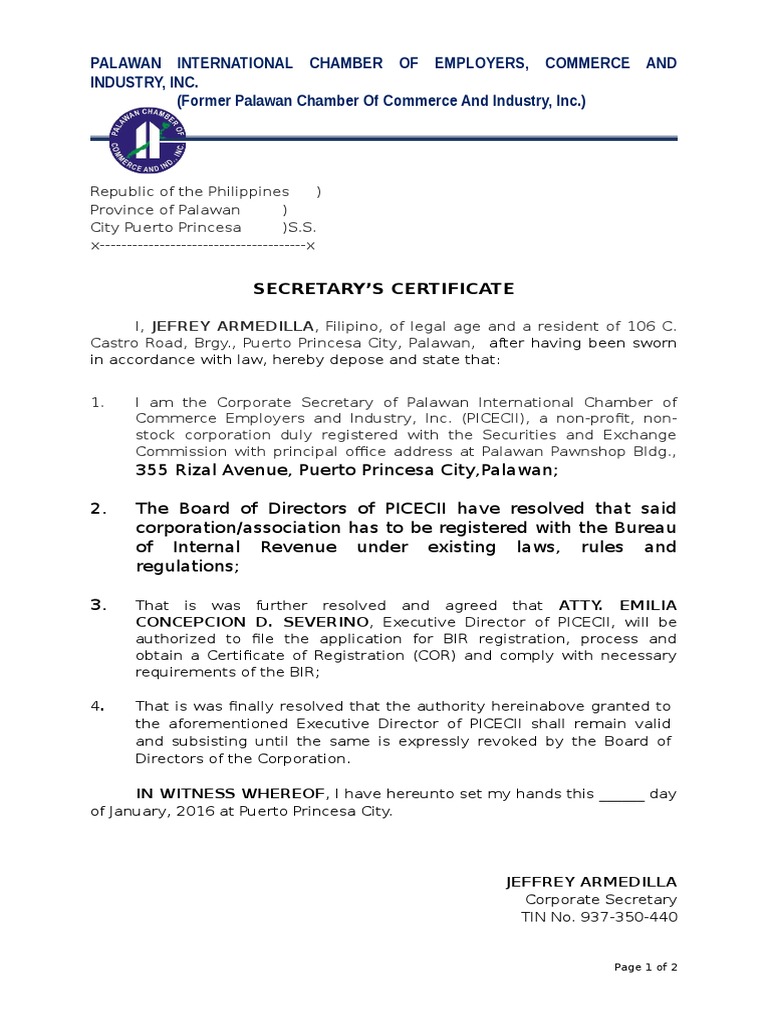 PALAWAN INTERNATIONAL CHAMBER OF EMPLOYERS, COMMERCE AND INDUSTRY, INC.
(Former Palawan Chamber Of Commerce And Industry, Inc.)

PALAWAN CHAMBER OF COMMERCE AND IND., INC.

Republic of the Philippines )
Province of Palawan )
City Puerto Princesa )S.S.
x--------------------------------------x

SECRETARY'S CERTIFICATE

I, JEFREY ARMEDILLA, Filipino, of legal age and a resident of 106 C. Castro Road, Brgy., Puerto Princesa City, Palawan, after having been sworn in accordance with law, hereby depose and state that:

1. I am the Corporate Secretary of Palawan International Chamber of Commerce Employers and Industry, Inc. (PICECII), a non-profit, non-stock corporation duly registered with the Securities and Exchange Commission with principal office address at Palawan Pawnshop Bldg., 355 Rizal Avenue, Puerto Princesa City,Palawan;

2. The Board of Directors of PICECII have resolved that said corporation/association has to be registered with the Bureau of Internal Revenue under existing laws, rules and regulations;

3. That is was further resolved and agreed that ATTY. EMILIA CONCEPCION D. SEVERINO, Executive Director of PICECII, will be authorized to file the application for BIR registration, process and obtain a Certificate of Registration (COR) and comply with necessary requirements of the BIR;

4. That is was finally resolved that the authority hereinabove granted to the aforementioned Executive Director of PICECII shall remain valid and subsisting until the same is expressly revoked by the Board of Directors of the Corporation.

IN WITNESS WHEREOF, I have hereunto set my hands this ______ day of January, 2016 at Puerto Princesa City.

JEFFREY ARMEDILLA
Corporate Secretary
TIN No. 937-350-440

Page 1 of 2